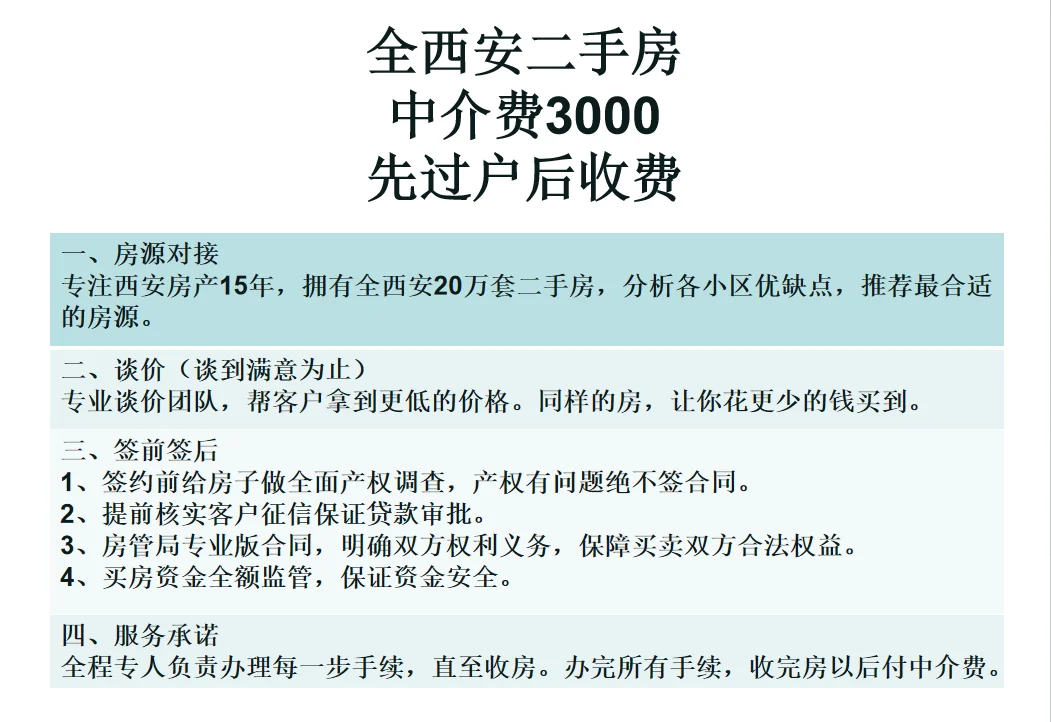 全西安二手房
中介费3000
先过户后收费

一、房源对接
专注西安房产15年，拥有全西安20万套二手房，分析各小区优缺点，推荐最合适的房源。

二、谈价（谈到满意为止）
专业谈价团队，帮客户拿到更低的价格。同样的房，让你花更少的钱买到。

三、签前签后
1、签约前给房子做全面产权调查，产权有问题绝不签合同。
2、提前核实客户征信保证贷款审批。
3、房管局专业版合同，明确双方权利义务，保障买卖双方合法权益。
4、买房资金全额监管，保证资金安全。

四、服务承诺
全程专人负责办理每一步手续，直至收房。办完所有手续，收完房以后付中介费。